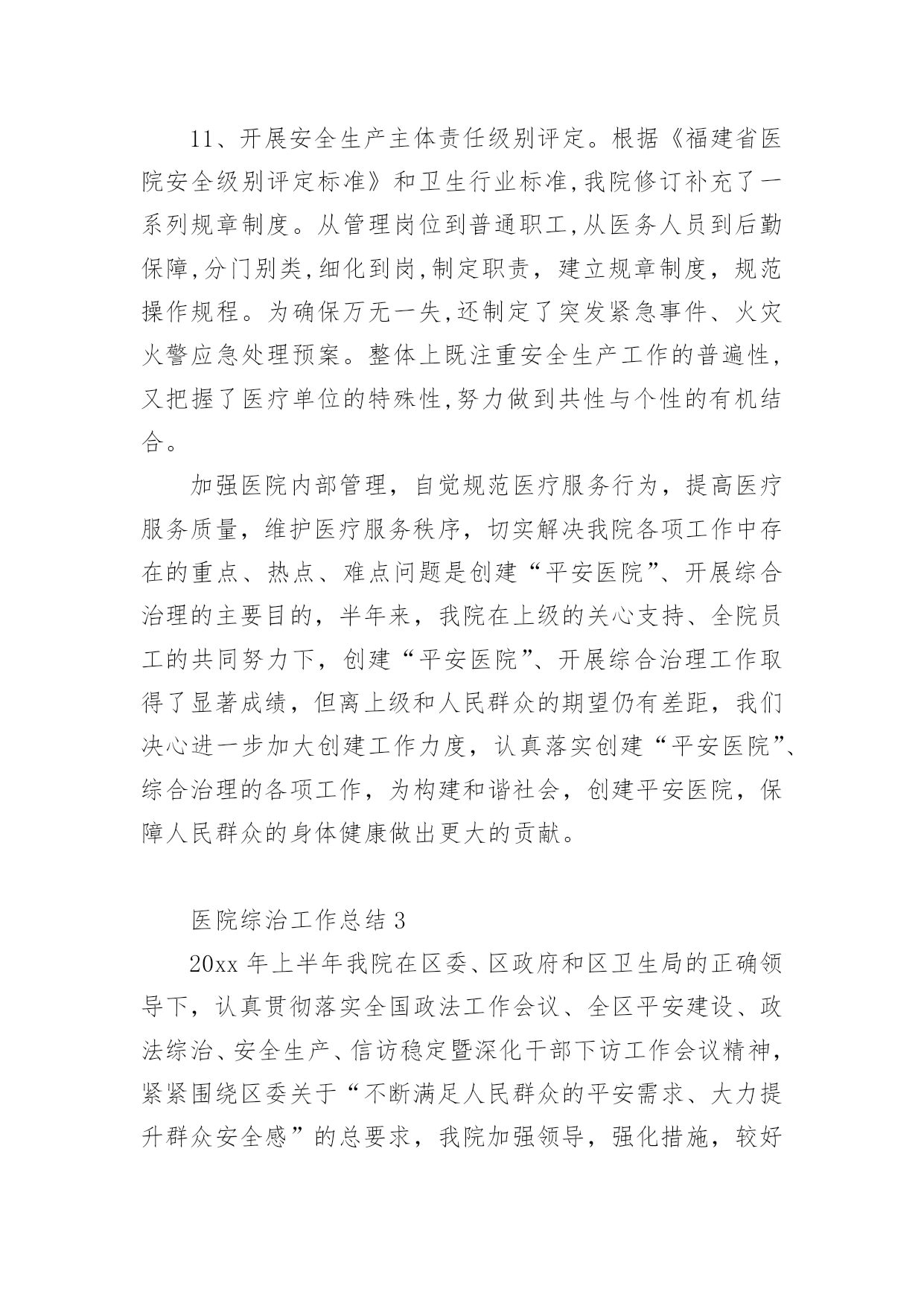 11、开展安全生产主体责任级别评定。根据《福建省医院安全级别评定标准》和卫生行业标准,我院修订补充了一系列规章制度。从管理岗位到普通职工,从医务人员到后勤保障,分门别类,细化到岗,制定职责，建立规章制度，规范操作规程。为确保万无一失,还制定了突发紧急事件、火灾火警应急处理预案。整体上既注重安全生产工作的普遍性,又把握了医疗单位的特殊性,努力做到共性与个性的有机结合。

加强医院内部管理，自觉规范医疗服务行为，提高医疗服务质量，维护医疗服务秩序，切实解决我院各项工作中存在的重点、热点、难点问题是创建“平安医院”、开展综合治理的主要目的，半年来，我院在上级的关心支持、全院员工的共同努力下，创建“平安医院”、开展综合治理工作取得了显著成绩，但离上级和人民群众的期望仍有差距，我们决心进一步加大创建工作力度，认真落实创建“平安医院”、综合治理的各项工作，为构建和谐社会，创建平安医院，保障人民群众的身体健康做出更大的贡献。

医院综治工作总结 3

20xx 年上半年我院在区委、区政府和区卫生局的正确领导下，认真贯彻落实全国政法工作会议、全区平安建设、政法综治、安全生产、信访稳定暨深化干部下访工作会议精神，紧紧围绕区委关于“不断满足人民群众的平安需求、大力提升群众安全感”的总要求，我院加强领导，强化措施，较好